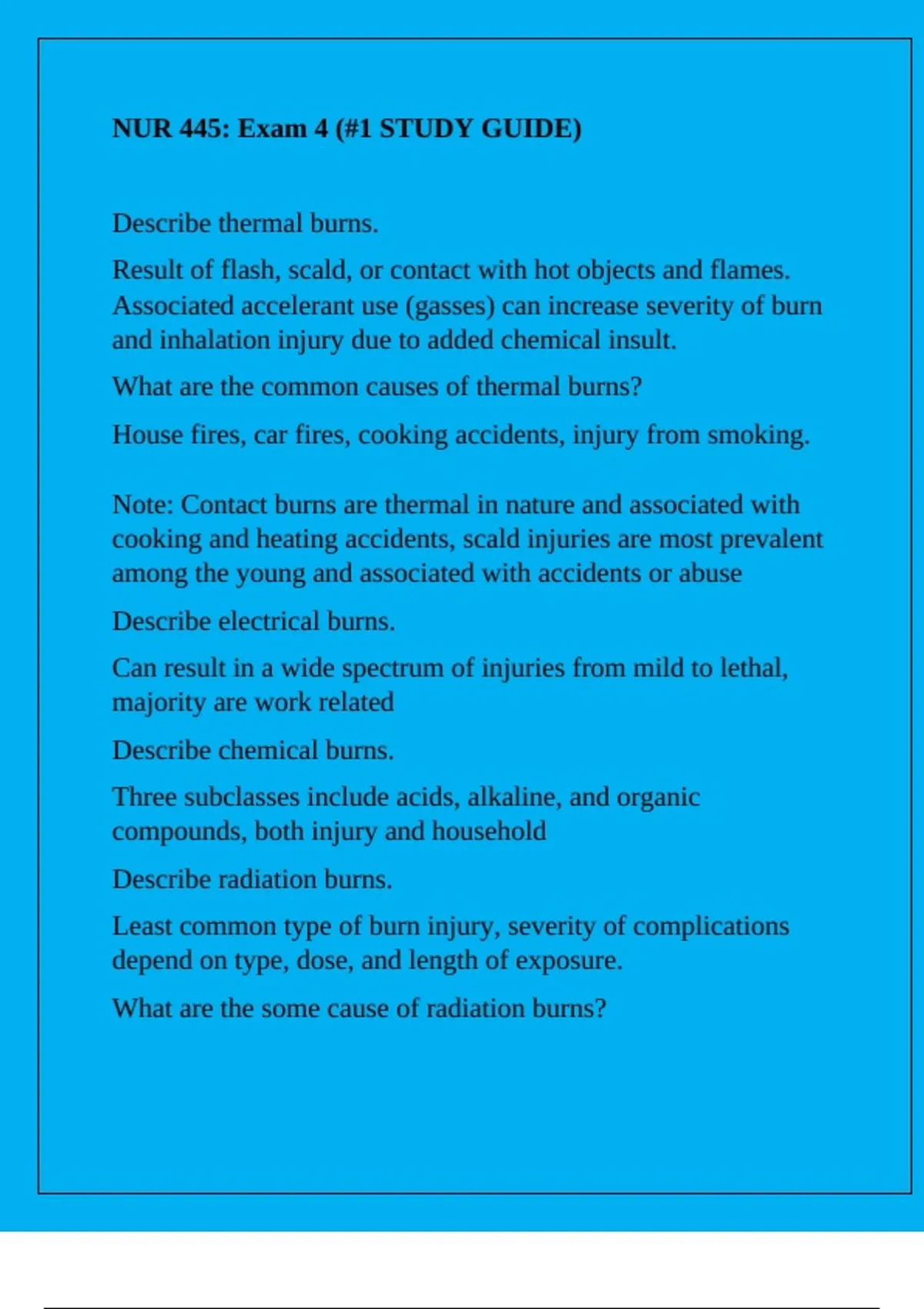 NUR 445: Exam 4 (#1 STUDY GUIDE)

Describe thermal burns.

Result of flash, scald, or contact with hot objects and flames. Associated accelerant use (gasses) can increase severity of burn and inhalation injury due to added chemical insult.

What are the common causes of thermal burns?

House fires, car fires, cooking accidents, injury from smoking.

Note: Contact burns are thermal in nature and associated with cooking and heating accidents, scald injuries are most prevalent among the young and associated with accidents or abuse

Describe electrical burns.

Can result in a wide spectrum of injuries from mild to lethal, majority are work related

Describe chemical burns.

Three subclasses include acids, alkaline, and organic compounds, both injury and household

Describe radiation burns.

Least common type of burn injury, severity of complications depend on type, dose, and length of exposure.

What are the some cause of radiation burns?